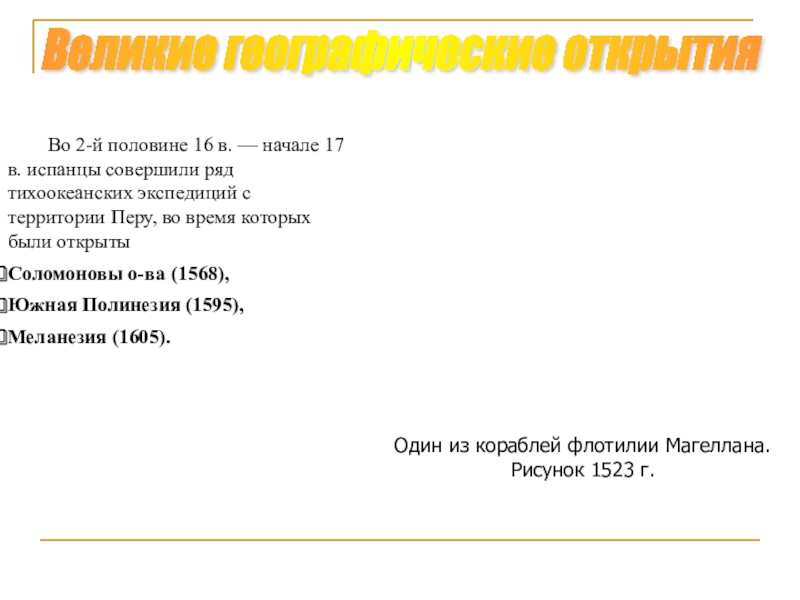 Великие географические открытия

Во 2-й половине 16 в. — начале 17 в. испанцы совершили ряд тихоокеанских экспедиций с территории Перу, во время которых были открыты

Соломоновы о-ва (1568),

Южная Полинезия (1595),

Меланезия (1605).

Один из кораблей флотилии Магеллана. Рисунок 1523 г.